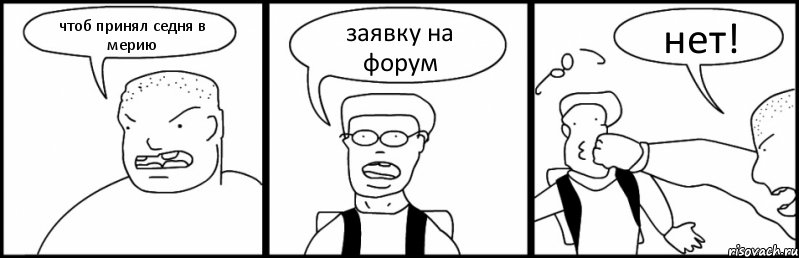 чтоб принял седня в мерию

заявку на форум

нет!

risovach.ru